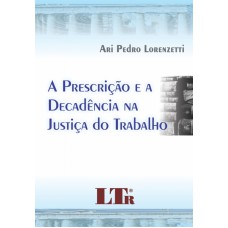 Ari Pedro Lorenzetti

A Prescrição e a Decadência na Justiça do Trabalho

LTr®